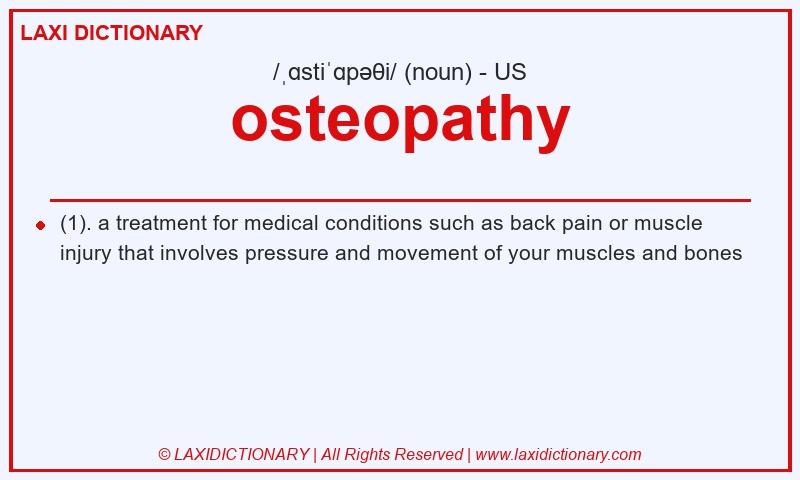 LAXI DICTIONARY

/ˌɑstiˈɑpəθi/ (noun) - US

osteopathy

(1). a treatment for medical conditions such as back pain or muscle injury that involves pressure and movement of your muscles and bones

© LAXIDICTIONARY | All Rights Reserved | www.laxidictionary.com